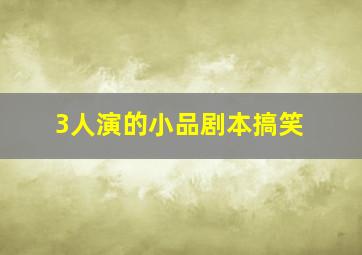 3人演的小品剧本搞笑